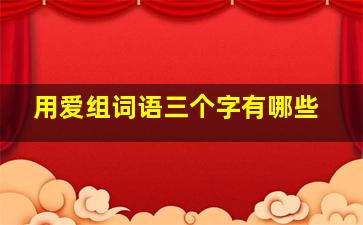 用爱组词语三个字有哪些